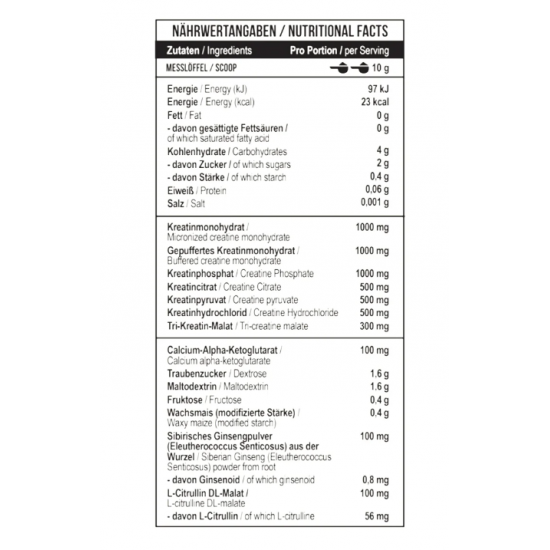 NÄHRWERTANGABEN / NUTRITIONAL FACTS

| Zutaten / Ingredients | Pro Portion / per Serving |
|---|---|
| MESSLÖFFEL / SCOOP | 10 g |
| Energie / Energy (kJ) | 97 kJ |
| Energie / Energy (kcal) | 23 kcal |
| Fett / Fat | 0 g |
| - davon gesättigte Fettsäuren / of which saturated fatty acid | 0 g |
| Kohlenhydrate / Carbohydrates | 4 g |
| - davon Zucker / of which sugars | 2 g |
| - davon Stärke / of which starch | 0,4 g |
| Eiweiß / Protein | 0,06 g |
| Salz / Salt | 0,001 g |
| Kreatinmonohydrat / Micronized creatine monohydrate | 1000 mg |
| Gepuffertes Kreatinmonohydrat / Buffered creatine monohydrate | 1000 mg |
| Kreatinphosphat / Creatine Phosphate | 1000 mg |
| Kreatincitrat / Creatine Citrate | 500 mg |
| Kreatinpyruvat / Creatine pyruvate | 500 mg |
| Kreatinhydrochlorid / Creatine Hydrochloride | 500 mg |
| Tri-Kreatin-Malat / Tri-creatine malate | 300 mg |
| Calcium-Alpha-Ketoglutarat / Calcium alpha-ketoglutarate | 100 mg |
| Traubenzucker / Dextrose | 1,6 g |
| Maltodextrin / Maltodextrin | 1,6 g |
| Fruktose / Fructose | 0,4 g |
| Wachsmais (modifizierte Stärke) / Waxy maize (modified starch) | 0,4 g |
| Sibirisches Ginsengpulver (Eleutherococcus Senticosus) aus der Wurzel / Siberian Ginseng (Eleutherococcus Senticosus) powder from root | 100 mg |
| - davon Ginsenoid / of which ginsenoid | 0,8 mg |
| L-Citrullin DL-Malat / L-citrulline DL-malate | 100 mg |
| - davon L-Citrullin / of which L-citrulline | 56 mg |